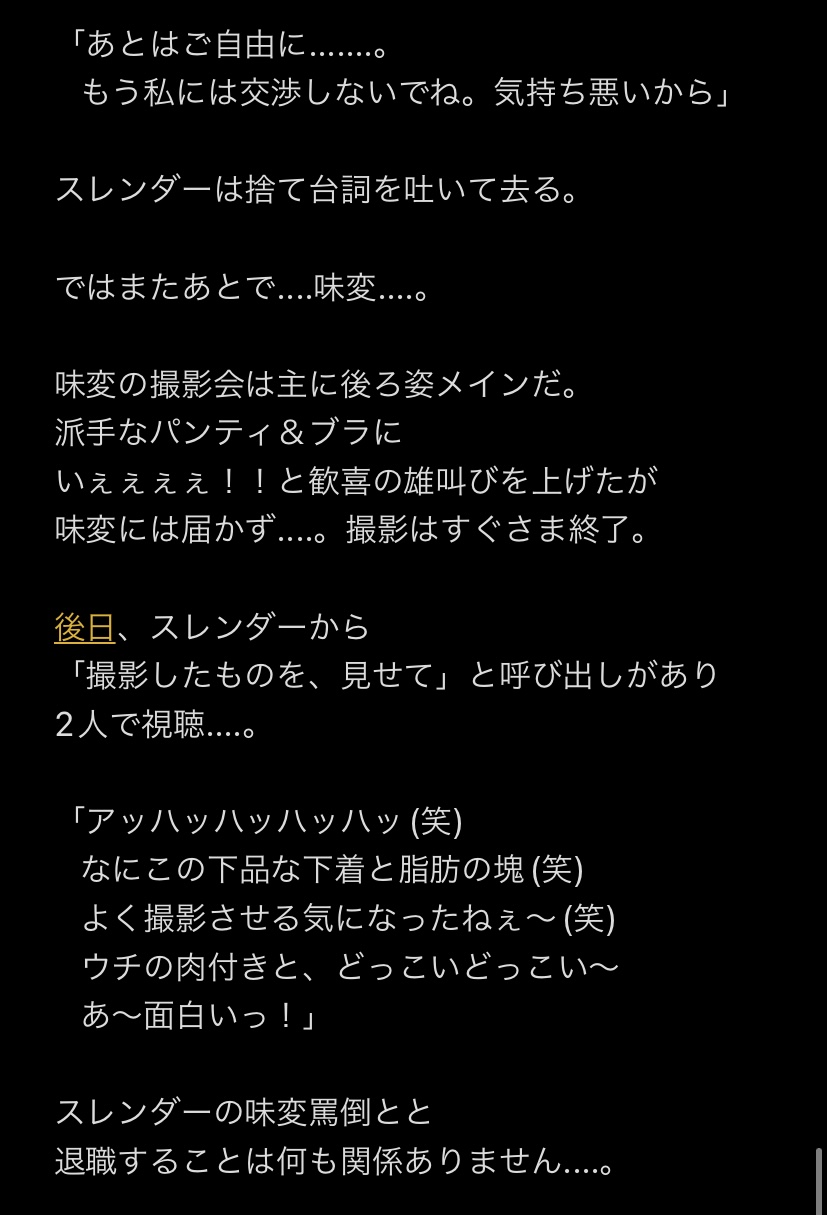 「あとはご自由に.......。
もう私には交渉しないでね。気持ち悪いから」

スレンダーは捨て台詞を吐いて去る。

ではまたあとで....味変....。

味変の撮影会は主に後ろ姿メインだ。
派手なパンティ＆ブラに
いぇぇぇぇ！！と歓喜の雄叫びを上げたが
味変には届かず....。撮影はすぐさま終了。

後日、スレンダーから
「撮影したものを、見せて」と呼び出しがあり
2人で視聴....。

「アッハッハッハッハッ (笑)
なにこの下品な下着と脂肪の塊 (笑)
よく撮影させる気になったねぇ〜 (笑)
ウチの肉付きと、どっこいどっこい〜
あ〜面白いっ！」

スレンダーの味変罵倒とと
退職することは何も関係ありません....。